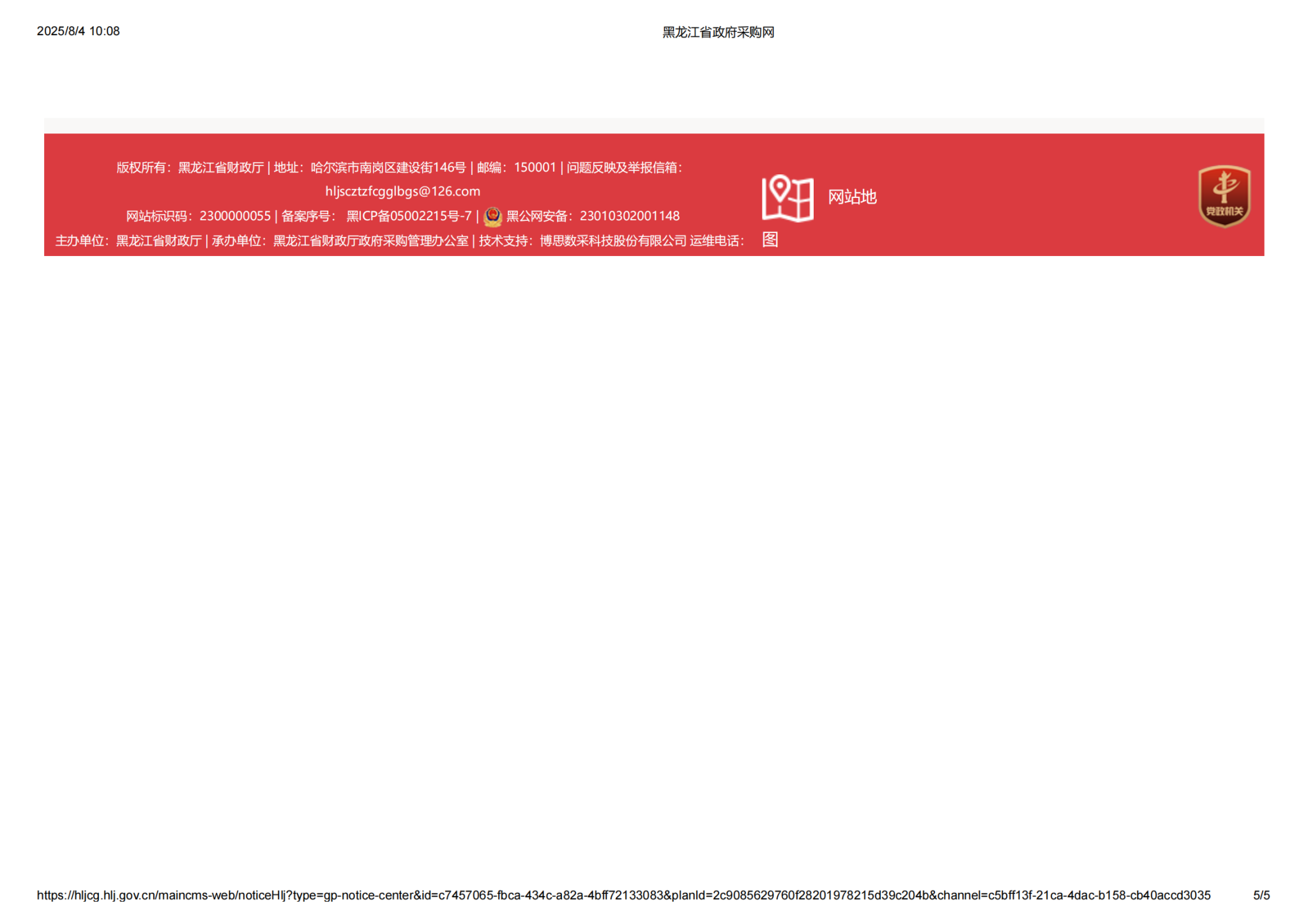 2025/8/4 10:08 黑龙江省政府采购网

版权所有：黑龙江省财政厅 | 地址：哈尔滨市南岗区建设街146号 | 邮编：150001 | 问题反映及举报信箱：hljscztzfcgglbgs@126.com

网站标识码：2300000055 | 备案序号：黑ICP备05002215号-7 | 黑公网安备：23010302001148

主办单位：黑龙江省财政厅 | 承办单位：黑龙江省财政厅政府采购管理办公室 | 技术支持：博思数采科技股份有限公司 运维电话：

网站地图

党政机关

https://hljcg.hlj.gov.cn/maincms-web/noticeHlj?type=gp-notice-center&id=c7457065-fbca-434c-a82a-4bff72133083&planId=2c9085629760f28201978215d39c204b&channel=c5bff13f-21ca-4dac-b158-cb40accd3035 5/5